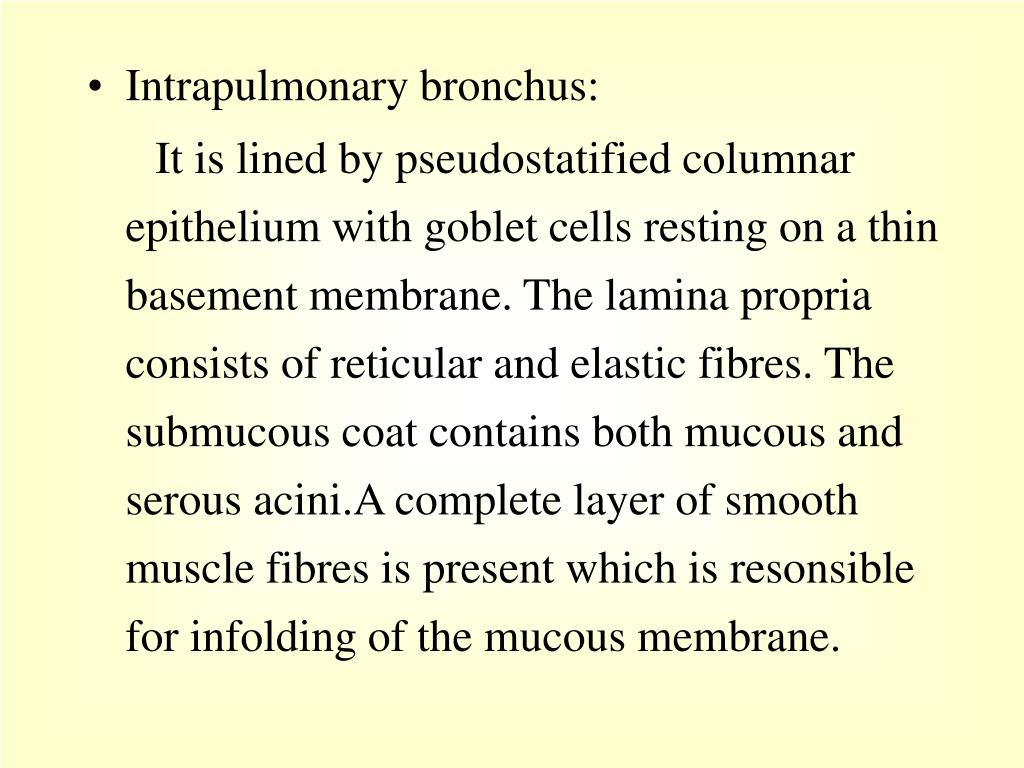 • Intrapulmonary bronchus:

It is lined by pseudostatified columnar epithelium with goblet cells resting on a thin basement membrane. The lamina propria consists of reticular and elastic fibres. The submucous coat contains both mucous and serous acini.A complete layer of smooth muscle fibres is present which is resonsible for infolding of the mucous membrane.